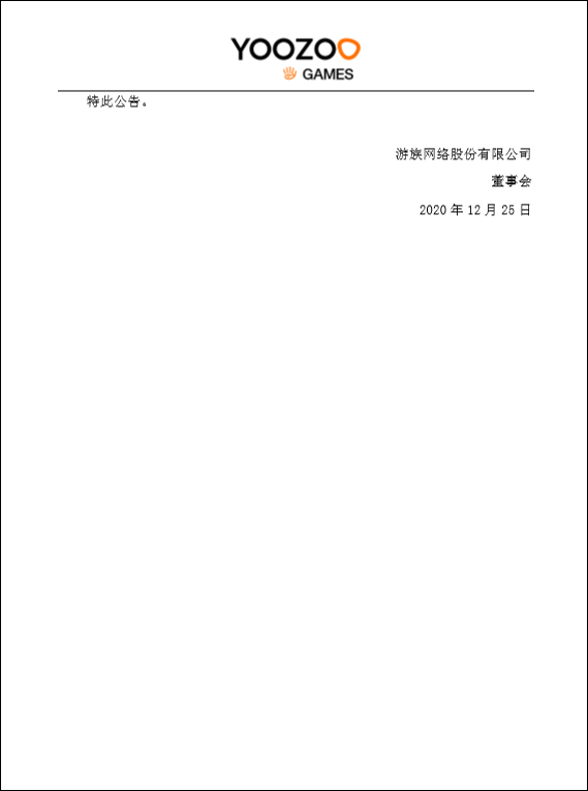 YOOZOO
GAMES

特此公告。

游族网络股份有限公司

董事会

2020年12月25日